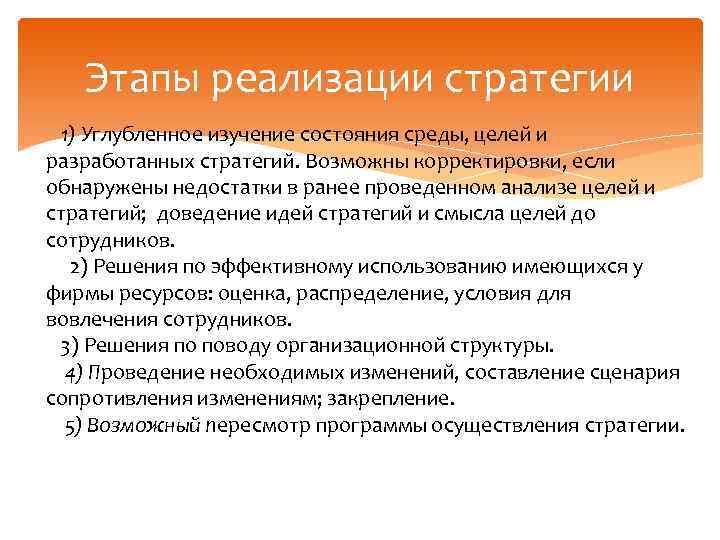 Этапы реализации стратегии

1) Углубленное изучение состояния среды, целей и разработанных стратегий. Возможны корректировки, если обнаружены недостатки в ранее проведенном анализе целей и стратегий; доведение идей стратегий и смысла целей до сотрудников.

2) Решения по эффективному использованию имеющихся у фирмы ресурсов: оценка, распределение, условия для вовлечения сотрудников.

3) Решения по поводу организационной структуры.

4) Проведение необходимых изменений, составление сценария сопротивления изменениям; закрепление.

5) Возможный пересмотр программы осуществления стратегии.